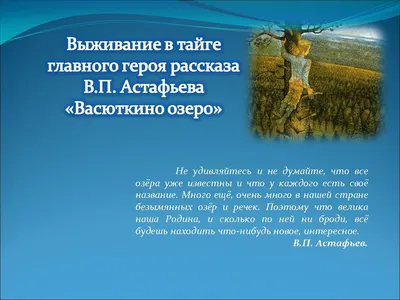 Выживание в тайге главного героя рассказа В.П. Астафьева «Васюткино озеро»

Не удивляйтесь и не думайте, что все озёра уже известны и что у каждого есть своё название. Много ещё, очень много в нашей стране безымянных озёр и речек. Поэтому что велика наша Родина, и сколько по ней ни броди, всё будешь находить что-нибудь новое, интересное.

В.П. Астафьев.